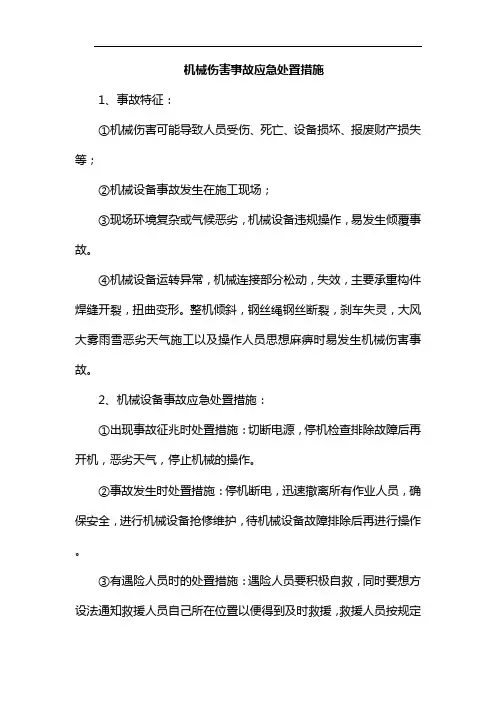 机械伤害事故应急处置措施

1、事故特征：

①机械伤害可能导致人员受伤、死亡、设备损坏、报废财产损失等；

②机械设备事故发生在施工现场；

③现场环境复杂或气候恶劣，机械设备违规操作，易发生倾覆事故。

④机械设备运转异常，机械连接部分松动，失效，主要承重构件焊缝开裂，扭曲变形。整机倾斜，钢丝绳钢丝断裂，刹车失灵，大风大雾雨雪恶劣天气施工以及操作人员思想麻痹时易发生机械伤害事故。

2、机械设备事故应急处置措施：

①出现事故征兆时处置措施：切断电源，停机检查排除故障后再开机，恶劣天气，停止机械的操作。

②事故发生时处置措施：停机断电，迅速撤离所有作业人员，确保安全，进行机械设备抢修维护，待机械设备故障排除后再进行操作。

③有遇险人员时的处置措施：遇险人员要积极自救，同时要想方设法通知救援人员自己所在位置以便得到及时救援，救援人员按规定